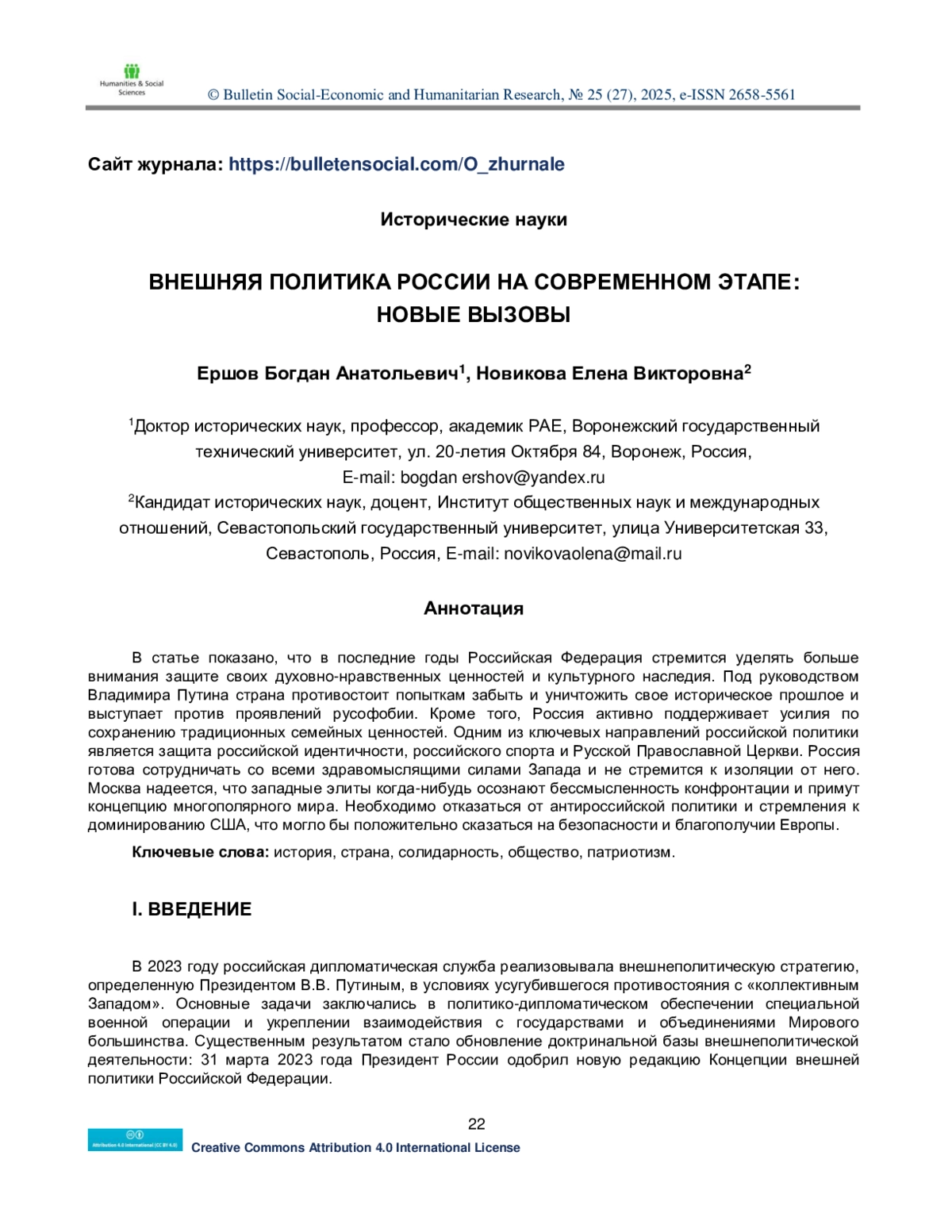 Humanities & Social Sciences

© Bulletin Social-Economic and Humanitarian Research, № 25 (27), 2025, e-ISSN 2658-5561

Сайт журнала: https://bulletensocial.com/O_zhurnale

Исторические науки

ВНЕШНЯЯ ПОЛИТИКА РОССИИ НА СОВРЕМЕННОМ ЭТАПЕ: НОВЫЕ ВЫЗОВЫ

Ершов Богдан Анатольевич$^1$, Новикова Елена Викторовна$^2$

$^1$Доктор исторических наук, профессор, академик РАЕ, Воронежский государственный технический университет, ул. 20-летия Октября 84, Воронеж, Россия, E-mail: bogdan ershov@yandex.ru
$^2$Кандидат исторических наук, доцент, Институт общественных наук и международных отношений, Севастопольский государственный университет, улица Университетская 33, Севастополь, Россия, E-mail: novikovaolena@mail.ru

Аннотация

В статье показано, что в последние годы Российская Федерация стремится уделять больше внимания защите своих духовно-нравственных ценностей и культурного наследия. Под руководством Владимира Путина страна противостоит попыткам забыть и уничтожить свое историческое прошлое и выступает против проявлений русофобии. Кроме того, Россия активно поддерживает усилия по сохранению традиционных семейных ценностей. Одним из ключевых направлений российской политики является защита российской идентичности, российского спорта и Русской Православной Церкви. Россия готова сотрудничать со всеми здравомыслящими силами Запада и не стремится к изоляции от него. Москва надеется, что западные элиты когда-нибудь осознают бессмысленность конфронтации и примут концепцию многополярного мира. Необходимо отказаться от антироссийской политики и стремления к доминированию США, что могло бы положительно сказаться на безопасности и благополучии Европы.

Ключевые слова: история, страна, солидарность, общество, патриотизм.

I. ВВЕДЕНИЕ

В 2023 году российская дипломатическая служба реализовывала внешнеполитическую стратегию, определенную Президентом В.В. Путиным, в условиях усугубившегося противостояния с «коллективным Западом». Основные задачи заключались в политико-дипломатическом обеспечении специальной военной операции и укреплении взаимодействия с государствами и объединениями Мирового большинства. Существенным результатом стало обновление доктринальной базы внешнеполитической деятельности: 31 марта 2023 года Президент России одобрил новую редакцию Концепции внешней политики Российской Федерации.

22

Attribution 4.0 International (CC BY 4.0)
Creative Commons Attribution 4.0 International License